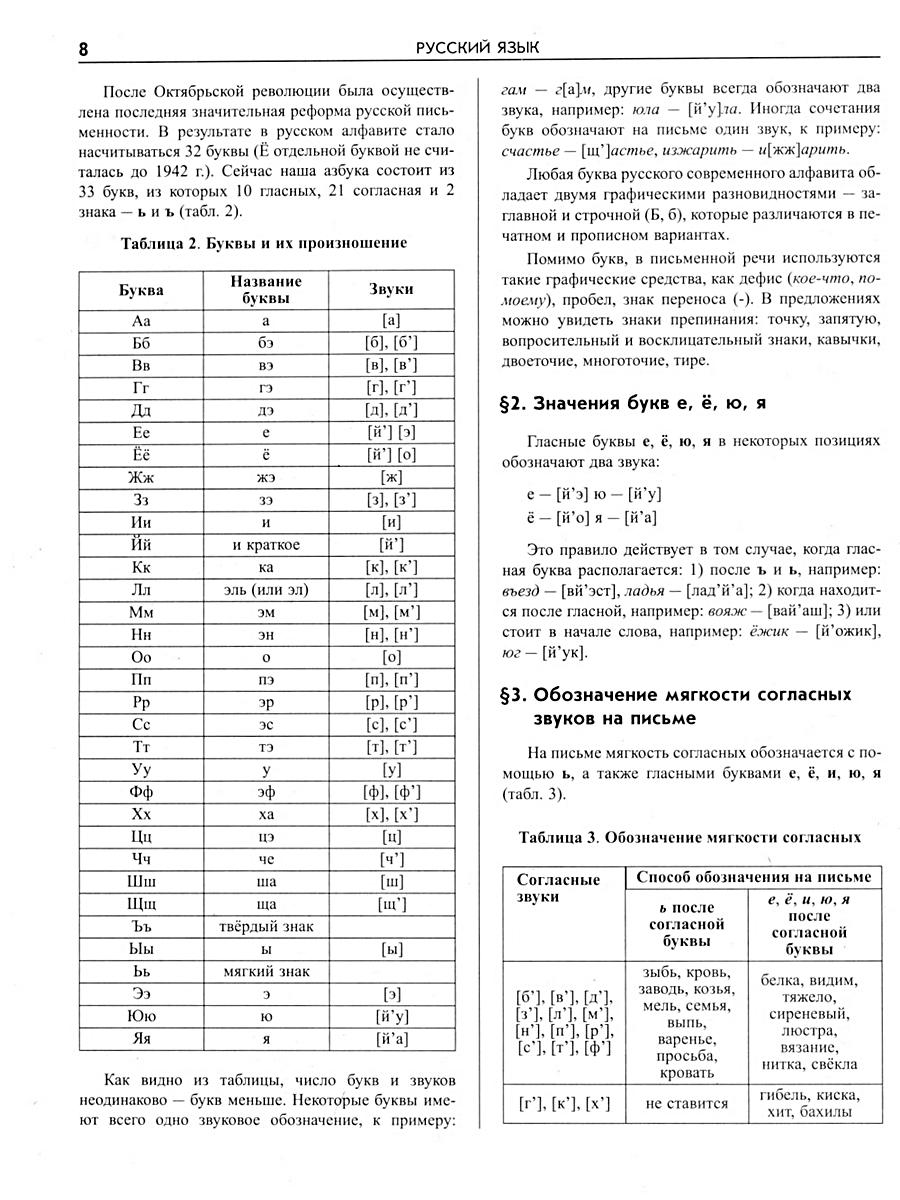 8 РУССКИЙ ЯЗЫК

После Октябрьской революции была осуществлена последняя значительная реформа русской письменности. В результате в русском алфавите стало насчитываться 32 буквы (Ё отдельной буквой не считалась до 1942 г.). Сейчас наша азбука состоит из 33 букв, из которых 10 гласных, 21 согласная и 2 знака — ь и ъ (табл. 2).

Таблица 2. Буквы и их произношение

| Буква | Название буквы | Звуки |
|---|---|---|
| Аа | а | [а] |
| Бб | бэ | [б], [б'] |
| Вв | вэ | [в], [в'] |
| Гг | гэ | [г], [г'] |
| Дд | дэ | [д], [д'] |
| Ее | е | [й'] [э] |
| Ёё | ё | [й'] [о] |
| Жж | жэ | [ж] |
| Зз | зэ | [з], [з'] |
| Ии | и | [и] |
| Йй | и краткое | [й'] |
| Кк | ка | [к], [к'] |
| Лл | эль (или эл) | [л], [л'] |
| Мм | эм | [м], [м'] |
| Нн | эн | [н], [н'] |
| Оо | о | [о] |
| Пп | пэ | [п], [п'] |
| Рр | эр | [р], [р'] |
| Сс | эс | [с], [с'] |
| Тт | тэ | [т], [т'] |
| Уу | у | [у] |
| Фф | эф | [ф], [ф'] |
| Хх | ха | [х], [х'] |
| Цц | цэ | [ц] |
| Чч | че | [ч'] |
| Шш | ша | [ш] |
| Щщ | ща | [щ'] |
| Ъъ | твёрдый знак | |
| Ыы | ы | [ы] |
| Ьь | мягкий знак | |
| Ээ | э | [э] |
| Юю | ю | [й'у] |
| Яя | я | [й'а] |

Как видно из таблицы, число букв и звуков неодинаково — букв меньше. Некоторые буквы имеют всего одно звуковое обозначение, к примеру: гам — г[а]м, другие буквы всегда обозначают два звука, например: юла — [й'у]ла. Иногда сочетания букв обозначают на письме один звук, к примеру: счастье — [щ']астье, изжарить — и[жж]арить.

Любая буква русского современного алфавита обладает двумя графическими разновидностями — заглавной и строчной (Б, б), которые различаются в печатном и прописном вариантах.

Помимо букв, в письменной речи используются такие графические средства, как дефис (кое-что, по-моему), пробел, знак переноса (-). В предложениях можно увидеть знаки препинания: точку, запятую, вопросительный и восклицательный знаки, кавычки, двоеточие, многоточие, тире.

§2. Значения букв е, ё, ю, я

Гласные буквы е, ё, ю, я в некоторых позициях обозначают два звука:

е — [й'э] ю — [й'у]
ё — [й'о] я — [й'а]

Это правило действует в том случае, когда гласная буква располагается: 1) после ъ и ь, например: въезд — [вй'эст], ладья — [лад'й'а]; 2) когда находится после гласной, например: вояж — [вай'аш]; 3) или стоит в начале слова, например: ёжик — [й'ожик], юг — [й'ук].

§3. Обозначение мягкости согласных звуков на письме

На письме мягкость согласных обозначается с помощью ь, а также гласными буквами е, ё, и, ю, я (табл. 3).

Таблица 3. Обозначение мягкости согласных

| Согласные звуки | Способ обозначения на письме: ь после согласной буквы | Способ обозначения на письме: е, ё, и, ю, я после согласной буквы |
|---|---|---|
| [б'], [в'], [д'], [з'], [л'], [м'], [н'], [п'], [р'], [с'], [т'], [ф'] | зыбь, кровь, заводь, козья, мель, семья, выпь, варенье, просьба, кровать | белка, видим, тяжело, сиреневый, люстра, вязание, нитка, свёкла |
| [г'], [к'], [х'] | не ставится | гибель, киска, хит, бахилы |